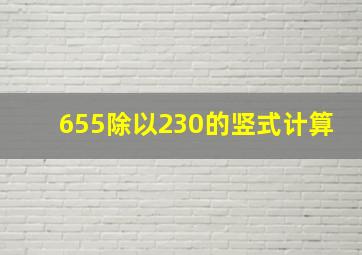 655除以230的竖式计算